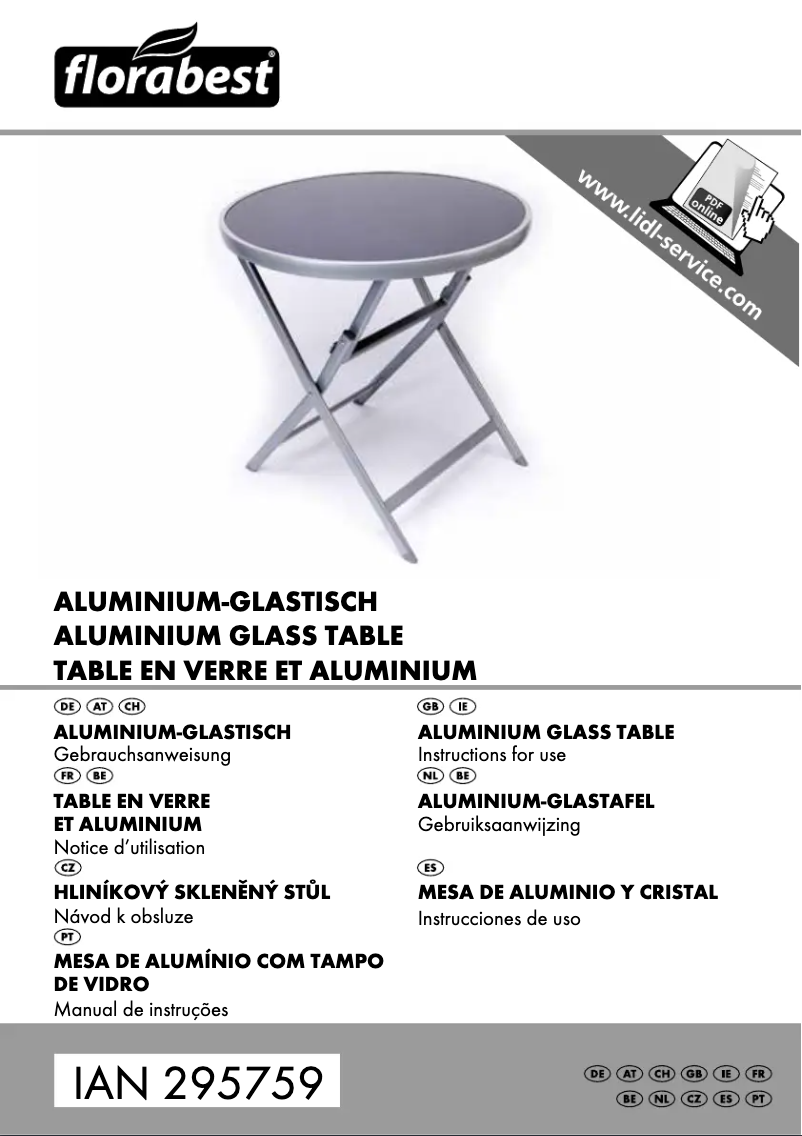 florabest®

www.lidl-service.com

PDF online

ALUMINIUM-GLASTISCH
ALUMINIUM GLASS TABLE
TABLE EN VERRE ET ALUMINIUM

DE AT CH
ALUMINIUM-GLASTISCH
Gebrauchsanweisung

FR BE
TABLE EN VERRE ET ALUMINIUM
Notice d'utilisation

CZ
HLINÍKOVÝ SKLENĚNÝ STŮL
Návod k obsluze

PT
MESA DE ALUMÍNIO COM TAMPO DE VIDRO
Manual de instruções

GB IE
ALUMINIUM GLASS TABLE
Instructions for use

NL BE
ALUMINIUM-GLASTAFEL
Gebruiksaanwijzing

ES
MESA DE ALUMINIO Y CRISTAL
Instrucciones de uso

IAN 295759

DE AT CH GB IE FR
BE NL CZ ES PT